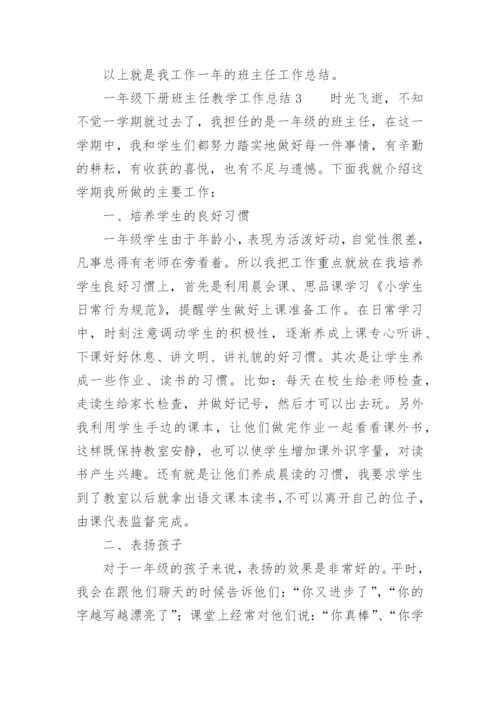 以上就是我工作一年的班主任工作总结。

一年级下册班主任教学工作总结3　　时光飞逝，不知不觉一学期就过去了，我担任的是一年级的班主任，在这一学期中，我和学生们都努力踏实地做好每一件事情，有辛勤的耕耘，有收获的喜悦，也有不足与遗憾。下面我就介绍这学期我所做的主要工作：

一、培养学生的良好习惯

一年级学生由于年龄小，表现为活泼好动，自觉性很差，凡事总得有老师在旁看着。所以我把工作重点就放在我培养学生良好习惯上，首先是利用晨会课、思品课学习《小学生日常行为规范》，提醒学生做好上课准备工作。在日常学习中，时刻注意调动学生的积极性，逐渐养成上课专心听讲、下课好好休息、讲文明、讲礼貌的好习惯。其次是让学生养成一些作业、读书的习惯。比如：每天在校生给老师检查，走读生给家长检查，并做好记号，然后才可以出去玩。另外我利用学生手边的课本，让他们做完作业一起看看课外书，这样既保持教室安静，也可以使学生增加课外识字量，对读书产生兴趣。还有就是让他们养成晨读的习惯，我要求学生到了教室以后就拿出语文课本读书，不可以离开自己的位子，由课代表监督完成。

二、表扬孩子

对于一年级的孩子来说，表扬的效果是非常好的。平时，我会在跟他们聊天的时候告诉他们：“你又进步了”，“你的字越写越漂亮了”；课堂上经常对他们说：“你真棒”、“你学